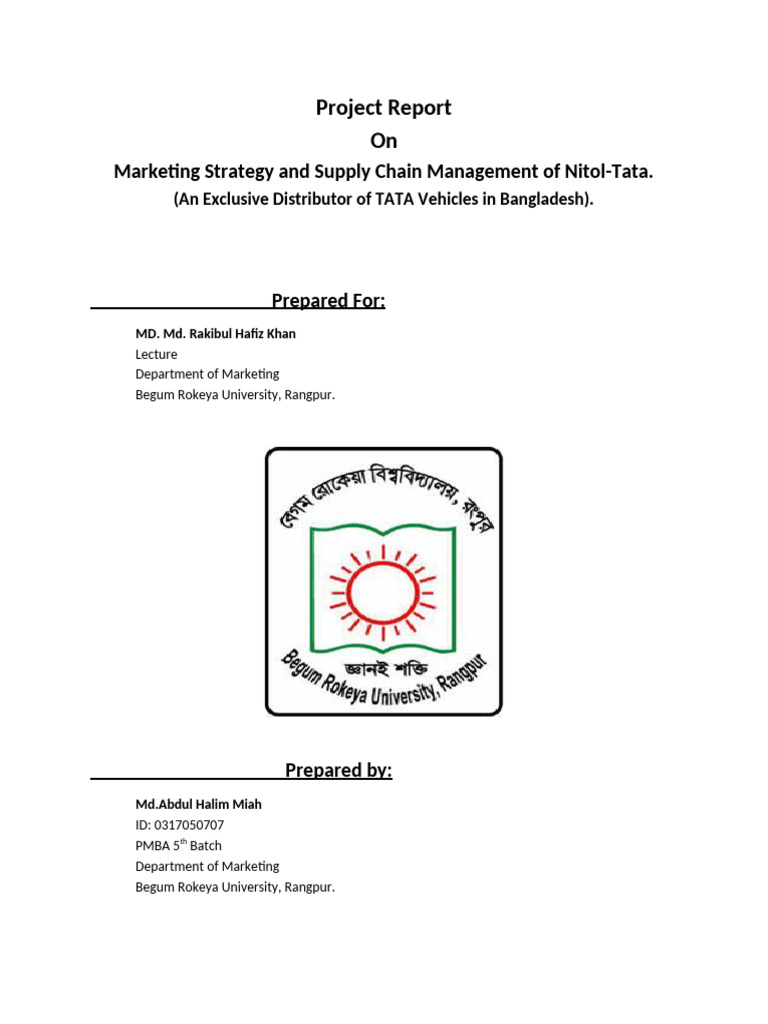 Project Report

On

Marketing Strategy and Supply Chain Management of Nitol-Tata.

(An Exclusive Distributor of TATA Vehicles in Bangladesh).

Prepared For:

MD. Md. Rakibul Hafiz Khan
Lecture
Department of Marketing
Begum Rokeya University, Rangpur.

বেগম রোকেয়া বিশ্ববিদ্যালয়, রংপুর

জ্ঞানই শক্তি

Begum Rokeya University, Rangpur

Prepared by:

Md.Abdul Halim Miah
ID: 0317050707
PMBA 5$^{th}$ Batch
Department of Marketing
Begum Rokeya University, Rangpur.